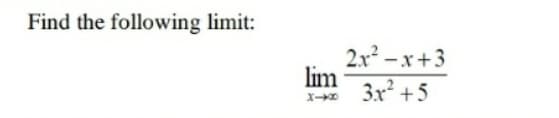 Find the following limit:

$\lim_{x \to \infty} \frac{2x^2 - x + 3}{3x^2 + 5}$